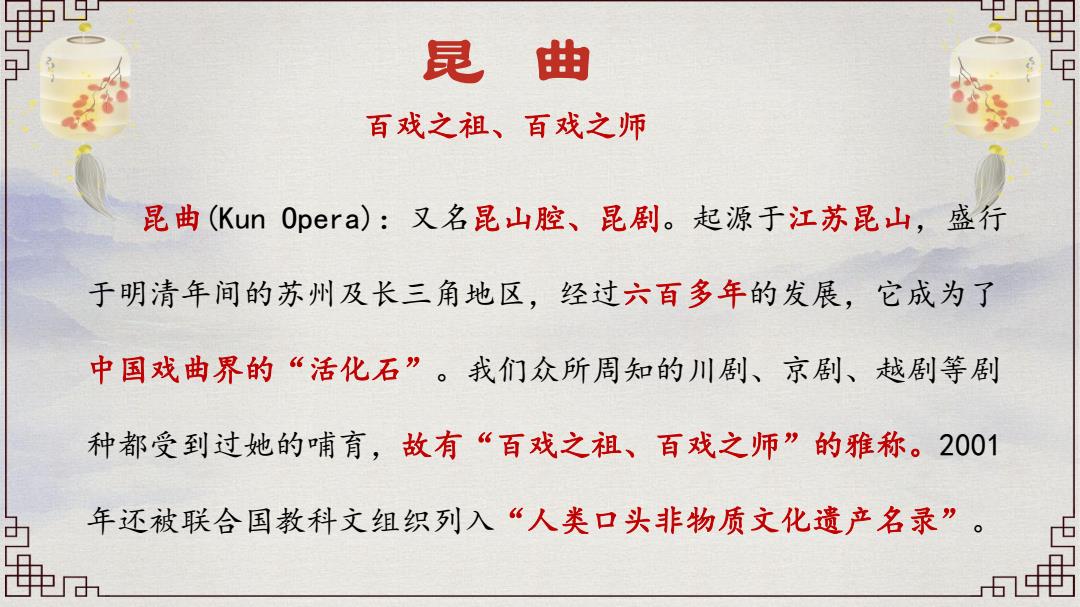 昆 曲

百戏之祖、百戏之师

昆曲(Kun Opera)：又名昆山腔、昆剧。起源于江苏昆山，盛行于明清年间的苏州及长三角地区，经过六百多年的发展，它成为了中国戏曲界的“活化石”。我们众所周知的川剧、京剧、越剧等剧种都受到过她的哺育，故有“百戏之祖、百戏之师”的雅称。2001年还被联合国教科文组织列入“人类口头非物质文化遗产名录”。